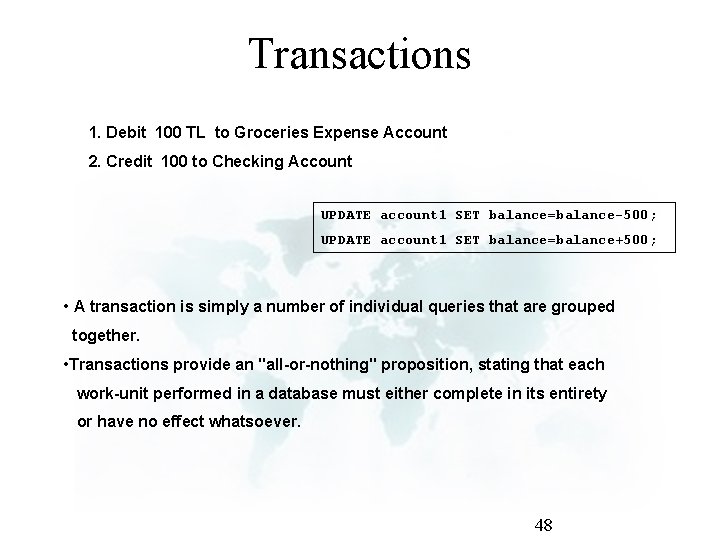 Transactions

1. Debit 100 TL to Groceries Expense Account

2. Credit 100 to Checking Account

UPDATE account1 SET balance=balance-500;
UPDATE account1 SET balance=balance+500;

• A transaction is simply a number of individual queries that are grouped together.

•Transactions provide an "all-or-nothing" proposition, stating that each work-unit performed in a database must either complete in its entirety or have no effect whatsoever.

48